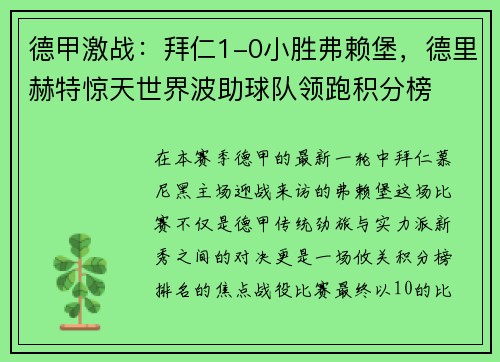 德甲激战：拜仁1-0小胜弗赖堡，德里赫特惊天世界波助球队领跑积分榜

在本赛季德甲的最新一轮中拜仁慕尼黑主场迎战来访的弗赖堡这场比赛不仅是德甲传统劲旅与实力派新秀之间的对决更是一场攸关积分榜排名的焦点战役比赛最终以10的比